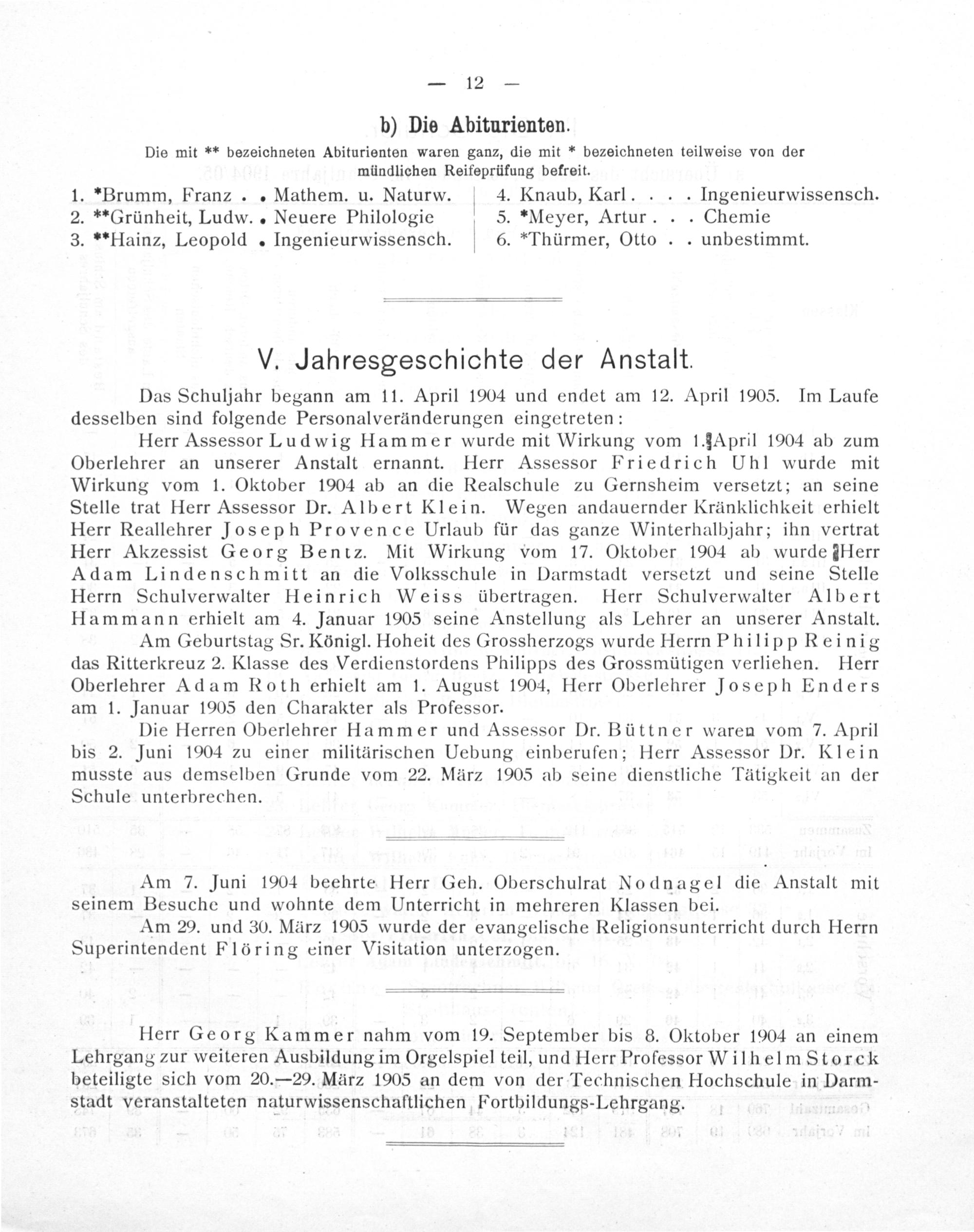 — 12 —

b) Die Abiturienten.

Die mit ** bezeichneten Abiturienten waren ganz, die mit * bezeichneten teilweise von der mündlichen Reifeprüfung befreit.

1. *Brumm, Franz . . Mathem. u. Naturw.
2. **Grünheit, Ludw. . Neuere Philologie
3. **Hainz, Leopold . Ingenieurwissensch.

4. Knaub, Karl . . . . Ingenieurwissensch.
5. *Meyer, Artur . . . Chemie
6. *Thürmer, Otto . . unbestimmt.

V. Jahresgeschichte der Anstalt.

Das Schuljahr begann am 11. April 1904 und endet am 12. April 1905. Im Laufe desselben sind folgende Personalveränderungen eingetreten:

Herr Assessor Ludwig Hammer wurde mit Wirkung vom 1. April 1904 ab zum Oberlehrer an unserer Anstalt ernannt. Herr Assessor Friedrich Uhl wurde mit Wirkung vom 1. Oktober 1904 ab an die Realschule zu Gernsheim versetzt; an seine Stelle trat Herr Assessor Dr. Albert Klein. Wegen andauernder Kränklichkeit erhielt Herr Reallehrer Joseph Provence Urlaub für das ganze Winterhalbjahr; ihn vertrat Herr Akzessist Georg Bentz. Mit Wirkung vom 17. Oktober 1904 ab wurde Herr Adam Lindenschmitt an die Volksschule in Darmstadt versetzt und seine Stelle Herrn Schulverwalter Heinrich Weiss übertragen. Herr Schulverwalter Albert Hammann erhielt am 4. Januar 1905 seine Anstellung als Lehrer an unserer Anstalt.

Am Geburtstag Sr. Königl. Hoheit des Grossherzogs wurde Herrn Philipp Reinig das Ritterkreuz 2. Klasse des Verdienstordens Philipps des Grossmütigen verliehen. Herr Oberlehrer Adam Roth erhielt am 1. August 1904, Herr Oberlehrer Joseph Enders am 1. Januar 1905 den Charakter als Professor.

Die Herren Oberlehrer Hammer und Assessor Dr. Büttner waren vom 7. April bis 2. Juni 1904 zu einer militärischen Uebung einberufen; Herr Assessor Dr. Klein musste aus demselben Grunde vom 22. März 1905 ab seine dienstliche Tätigkeit an der Schule unterbrechen.

Am 7. Juni 1904 beehrte Herr Geh. Oberschulrat Nodnagel die Anstalt mit seinem Besuche und wohnte dem Unterricht in mehreren Klassen bei.

Am 29. und 30. März 1905 wurde der evangelische Religionsunterricht durch Herrn Superintendent Flöring einer Visitation unterzogen.

Herr Georg Kammer nahm vom 19. September bis 8. Oktober 1904 an einem Lehrgang zur weiteren Ausbildung im Orgelspiel teil, und Herr Professor Wilhelm Storck beteiligte sich vom 20.—29. März 1905 an dem von der Technischen Hochschule in Darmstadt veranstalteten naturwissenschaftlichen Fortbildungs-Lehrgang.